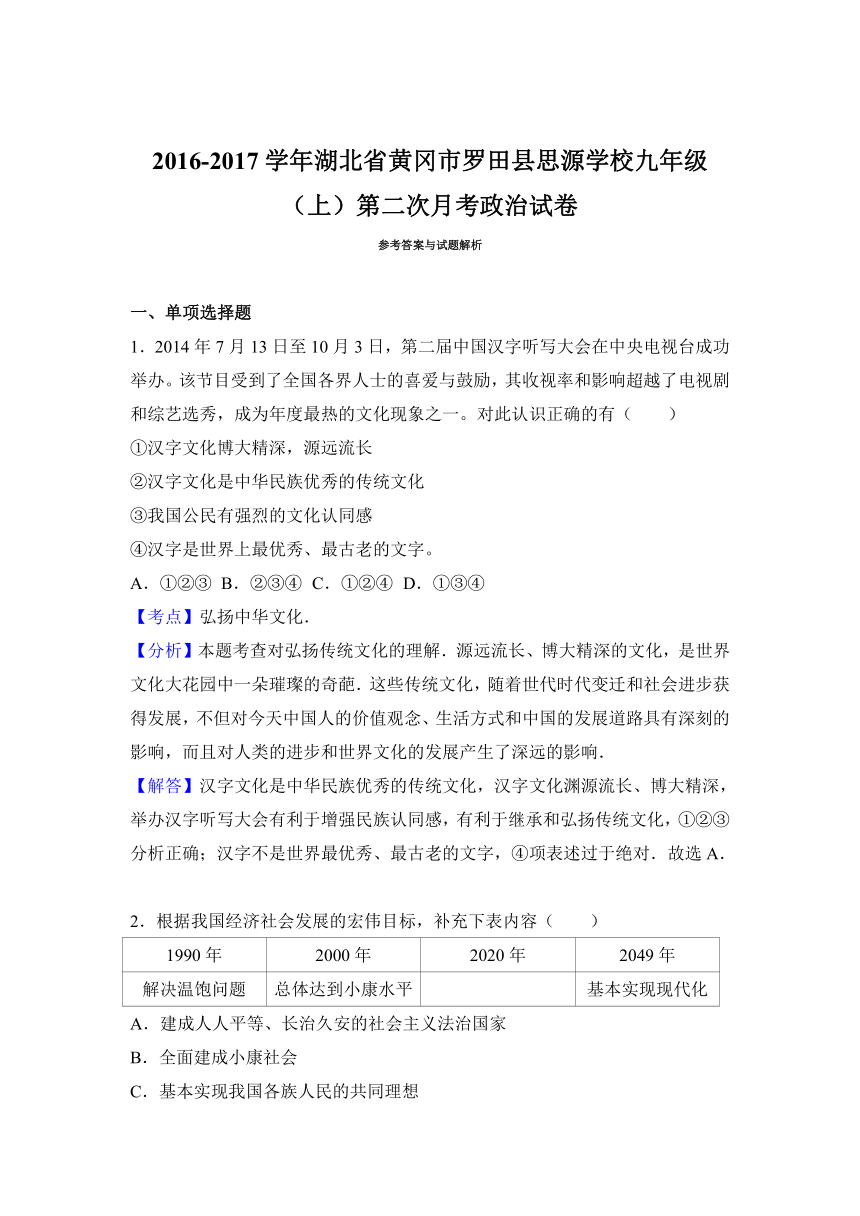 2016-2017 学年湖北省黄冈市罗田县思源学校九年级（上）第二次月考政治试卷

参考答案与试题解析

一、单项选择题

1．2014 年 7 月 13 日至 10 月 3 日，第二届中国汉字听写大会在中央电视台成功举办。该节目受到了全国各界人士的喜爱与鼓励，其收视率和影响超越了电视剧和综艺选秀，成为年度最热的文化现象之一。对此认识正确的有（　　）

①汉字文化博大精深，源远流长

②汉字文化是中华民族优秀的传统文化

③我国公民有强烈的文化认同感

④汉字是世界上最优秀、最古老的文字。

A．①②③　B．②③④　C．①②④　D．①③④

【考点】弘扬中华文化．

【分析】本题考查对弘扬传统文化的理解．源远流长、博大精深的文化，是世界文化大花园中一朵璀璨的奇葩．这些传统文化，随着世代时代变迁和社会进步获得发展，不但对今天中国人的价值观念、生活方式和中国的发展道路具有深刻的影响，而且对人类的进步和世界文化的发展产生了深远的影响．

【解答】汉字文化是中华民族优秀的传统文化，汉字文化渊源流长、博大精深，举办汉字听写大会有利于增强民族认同感，有利于继承和弘扬传统文化，①②③分析正确；汉字不是世界最优秀、最古老的文字，④项表述过于绝对．故选 A．

2．根据我国经济社会发展的宏伟目标，补充下表内容（　　）

| 1990 年 | 2000 年 | 2020 年 | 2049 年 |
|---|---|---|---|
| 解决温饱问题 | 总体达到小康水平 |  | 基本实现现代化 |

A．建成人人平等、长治久安的社会主义法治国家

B．全面建成小康社会

C．基本实现我国各族人民的共同理想